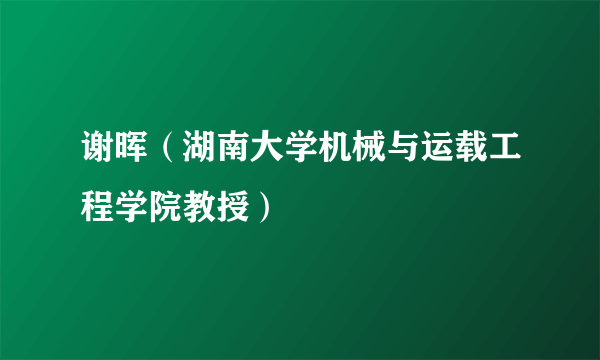 谢晖（湖南大学机械与运载工程学院教授）